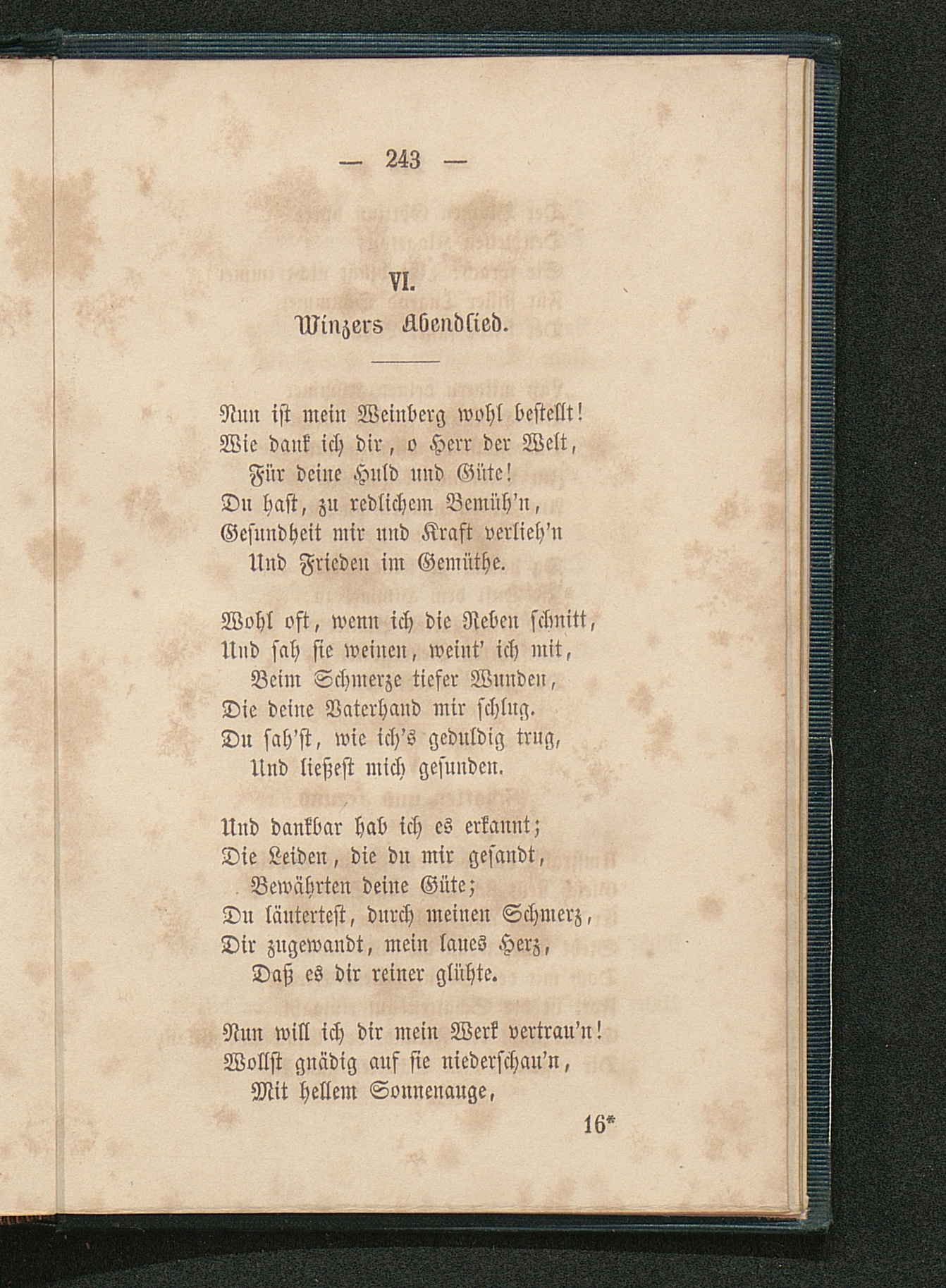 — 243 —

VI.
Winzers Abendlied.

Nun ist mein Weinberg wohl bestellt!
Wie dank ich dir, o Herr der Welt,
Für deine Huld und Güte!
Du hast, zu redlichem Bemüh'n,
Gesundheit mir und Kraft verlieh'n
Und Frieden im Gemüthe.

Wohl oft, wenn ich die Reben schnitt,
Und sah sie weinen, weint' ich mit,
Beim Schmerze tiefer Wunden,
Die deine Vaterhand mir schlug.
Du sah'st, wie ich's geduldig trug,
Und ließest mich gesunden.

Und dankbar hab ich es erkannt;
Die Leiden, die du mir gesandt,
Bewährten deine Güte;
Du läutertest, durch meinen Schmerz,
Dir zugewandt, mein laues Herz,
Daß es dir reiner glühte.

Nun will ich dir mein Werk vertrau'n!
Wollst gnädig auf sie niederschau'n,
Mit hellem Sonnenauge,

16*